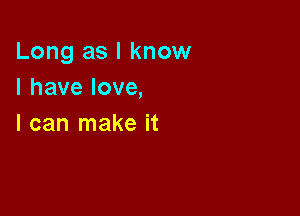 Long as I know
I have love,
I can make it